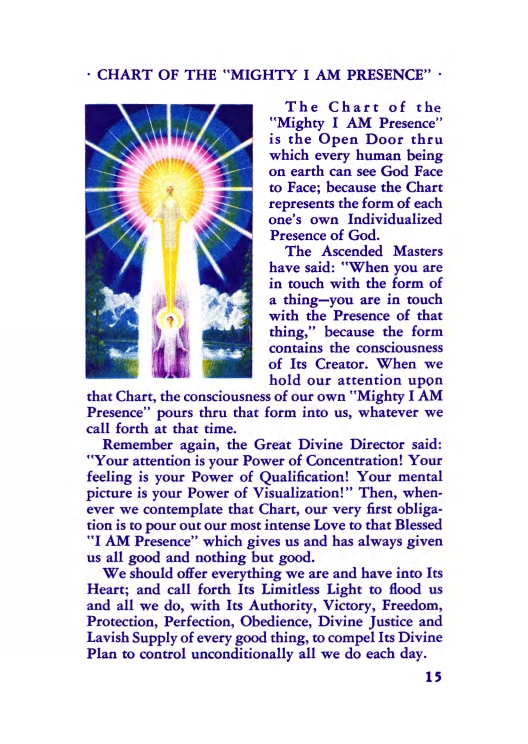 · CHART OF THE "MIGHTY I AM PRESENCE" ·

The Chart of the "Mighty I AM Presence" is the Open Door thru which every human being on earth can see God Face to Face; because the Chart represents the form of each one's own Individualized Presence of God.

The Ascended Masters have said: "When you are in touch with the form of a thing—you are in touch with the Presence of that thing," because the form contains the consciousness of Its Creator. When we hold our attention upon that Chart, the consciousness of our own "Mighty I AM Presence" pours thru that form into us, whatever we call forth at that time.

Remember again, the Great Divine Director said: "Your attention is your Power of Concentration! Your feeling is your Power of Qualification! Your mental picture is your Power of Visualization!" Then, whenever we contemplate that Chart, our very first obligation is to pour out our most intense Love to that Blessed "I AM Presence" which gives us and has always given us all good and nothing but good.

We should offer everything we are and have into Its Heart; and call forth Its Limitless Light to flood us and all we do, with Its Authority, Victory, Freedom, Protection, Perfection, Obedience, Divine Justice and Lavish Supply of every good thing, to compel Its Divine Plan to control unconditionally all we do each day.

15